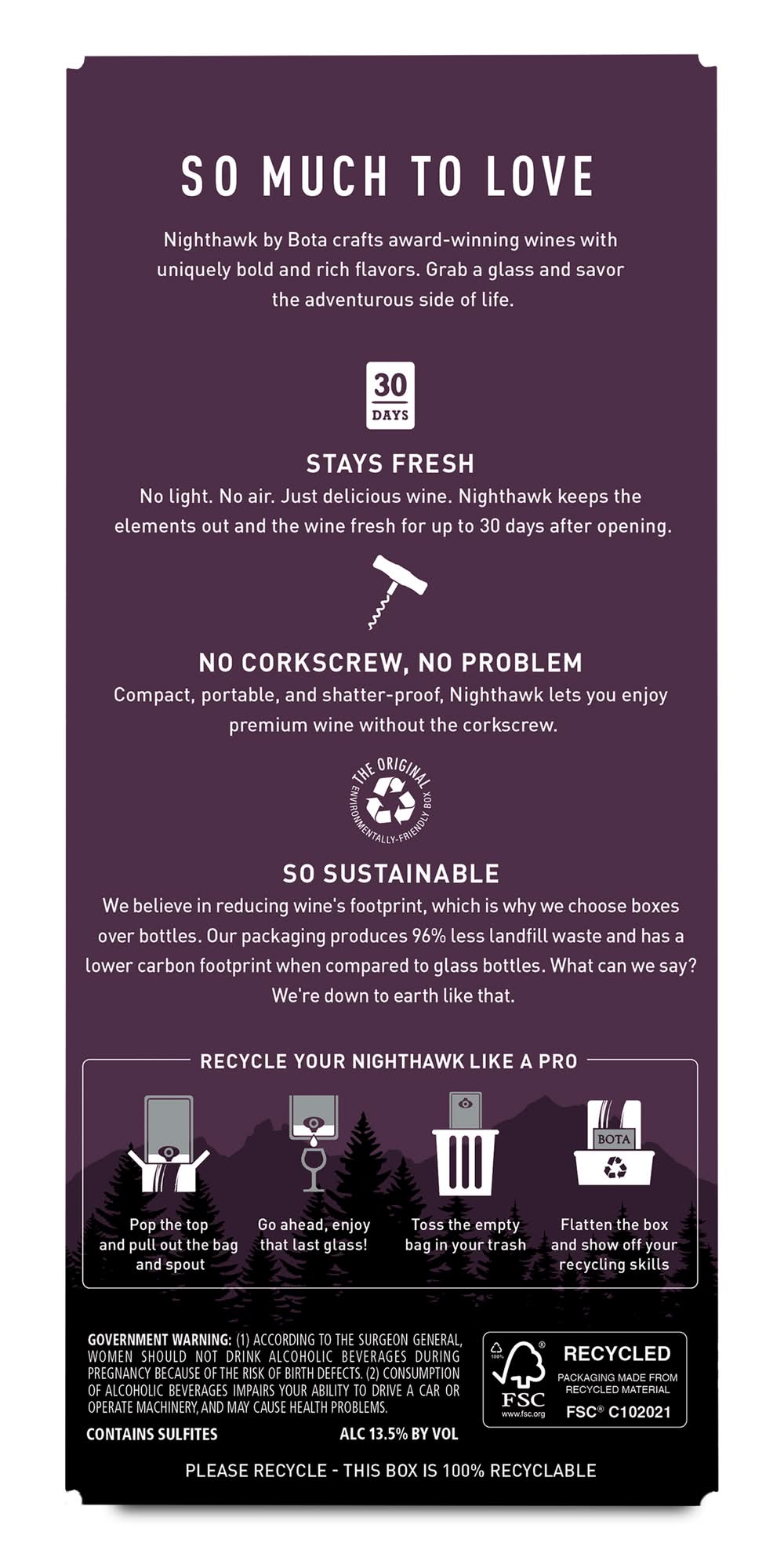 SO MUCH TO LOVE

Nighthawk by Bota crafts award-winning wines with uniquely bold and rich flavors. Grab a glass and savor the adventurous side of life.

30
DAYS

STAYS FRESH

No light. No air. Just delicious wine. Nighthawk keeps the elements out and the wine fresh for up to 30 days after opening.

NO CORKSCREW, NO PROBLEM

Compact, portable, and shatter-proof, Nighthawk lets you enjoy premium wine without the corkscrew.

THE ORIGINAL ENVIRONMENTALLY-FRIENDLY BOX

SO SUSTAINABLE

We believe in reducing wine's footprint, which is why we choose boxes over bottles. Our packaging produces 96% less landfill waste and has a lower carbon footprint when compared to glass bottles. What can we say? We're down to earth like that.

RECYCLE YOUR NIGHTHAWK LIKE A PRO

Pop the top and pull out the bag and spout

Go ahead, enjoy that last glass!

Toss the empty bag in your trash

BOTA

Flatten the box and show off your recycling skills

GOVERNMENT WARNING: (1) ACCORDING TO THE SURGEON GENERAL, WOMEN SHOULD NOT DRINK ALCOHOLIC BEVERAGES DURING PREGNANCY BECAUSE OF THE RISK OF BIRTH DEFECTS. (2) CONSUMPTION OF ALCOHOLIC BEVERAGES IMPAIRS YOUR ABILITY TO DRIVE A CAR OR OPERATE MACHINERY, AND MAY CAUSE HEALTH PROBLEMS.

CONTAINS SULFITES ALC 13.5% BY VOL

100%
FSC
www.fsc.org
RECYCLED
PACKAGING MADE FROM RECYCLED MATERIAL
FSC® C102021

PLEASE RECYCLE - THIS BOX IS 100% RECYCLABLE